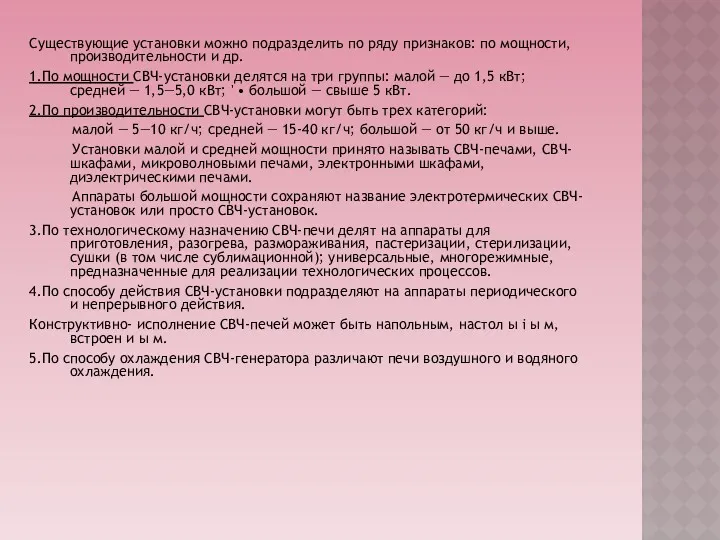 Существующие установки можно подразделить по ряду признаков: по мощности, производительности и др.

1.По мощности СВЧ-установки делятся на три группы: малой — до 1,5 кВт; средней — 1,5—5,0 кВт; ' • большой — свыше 5 кВт.

2.По производительности СВЧ-установки могут быть трех категорий:

малой — 5—10 кг/ч; средней — 15-40 кг/ч; большой — от 50 кг/ч и выше.

Установки малой и средней мощности принято называть СВЧ-печами, СВЧ-шкафами, микроволновыми печами, электронными шкафами, диэлектрическими печами.

Аппараты большой мощности сохраняют название электротермических СВЧ-установок или просто СВЧ-установок.

3.По технологическому назначению СВЧ-печи делят на аппараты для приготовления, разогрева, размораживания, пастеризации, стерилизации, сушки (в том числе сублимационной); универсальные, многорежимные, предназначенные для реализации технологических процессов.

4.По способу действия СВЧ-установки подразделяют на аппараты периодического и непрерывного действия.

Конструктивно- исполнение СВЧ-печей может быть напольным, настол ы і ы м, встроен и ы м.

5.По способу охлаждения СВЧ-генератора различают печи воздушного и водяного охлаждения.